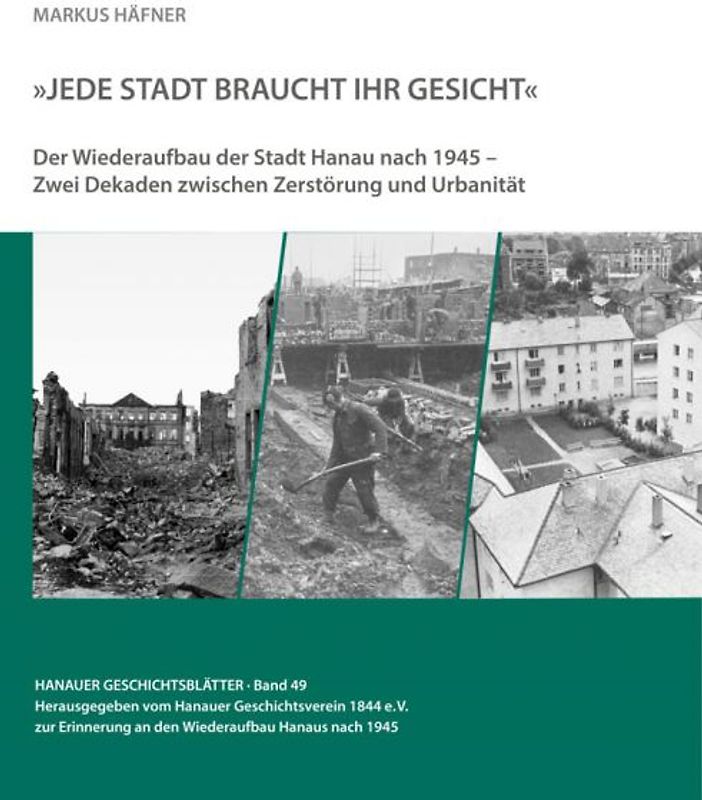 MARKUS HÄFNER

»JEDE STADT BRAUCHT IHR GESICHT«

Der Wiederaufbau der Stadt Hanau nach 1945 – Zwei Dekaden zwischen Zerstörung und Urbanität

HANAUER GESCHICHTSBLÄTTER · Band 49
Herausgegeben vom Hanauer Geschichtsverein 1844 e.V.
zur Erinnerung an den Wiederaufbau Hanaus nach 1945